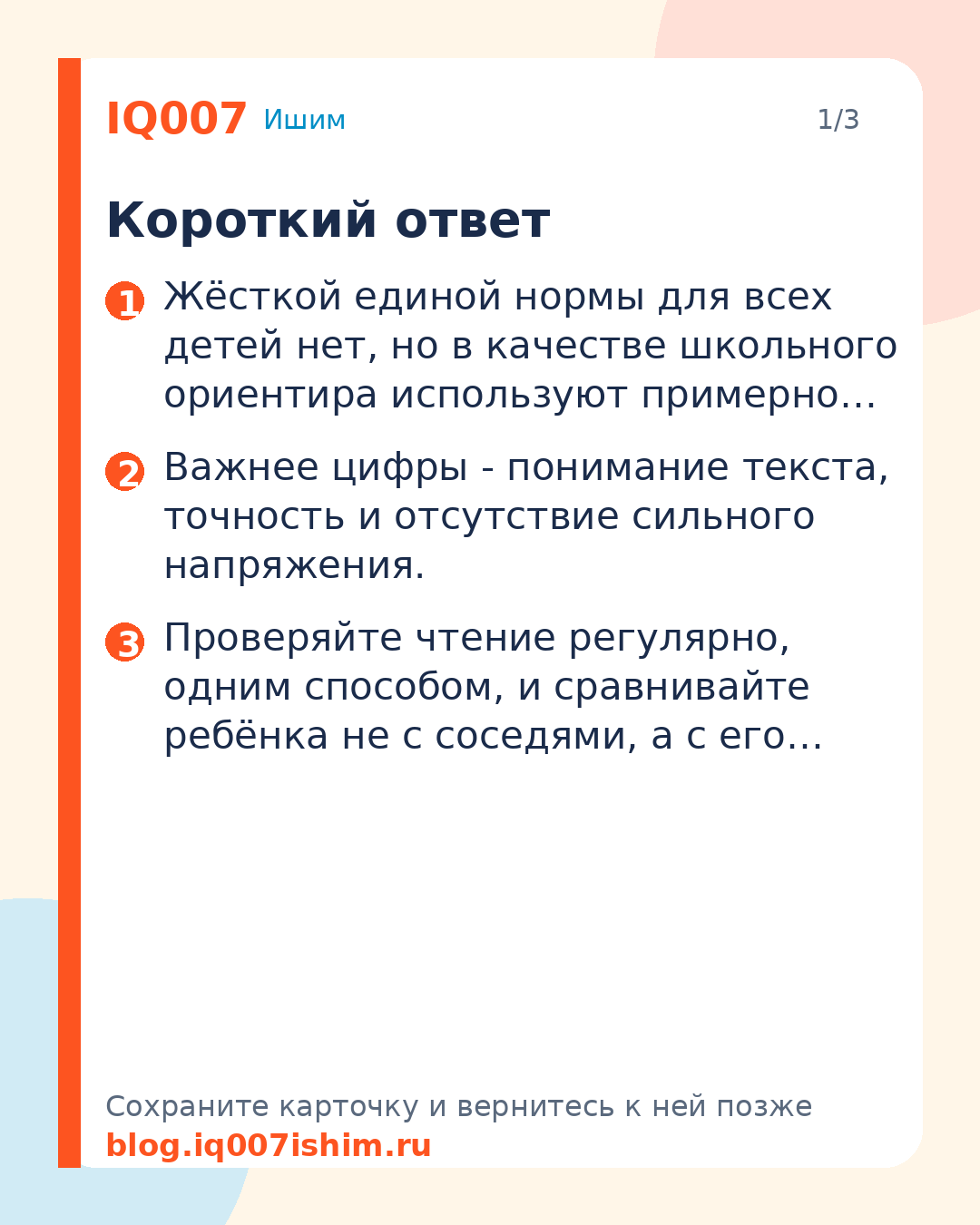 IQ007 Ишим

1/3

Короткий ответ

1 Жёсткой единой нормы для всех детей нет, но в качестве школьного ориентира используют примерно…

2 Важнее цифры - понимание текста, точность и отсутствие сильного напряжения.

3 Проверяйте чтение регулярно, одним способом, и сравнивайте ребёнка не с соседями, а с его…

Сохраните карточку и вернитесь к ней позже
blog.iq007ishim.ru